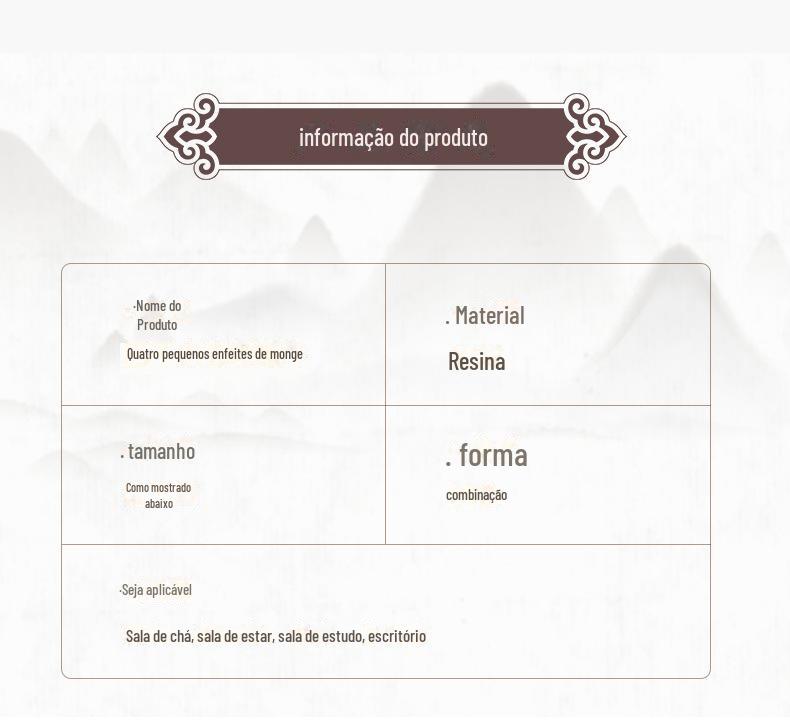 informação do produto

·Nome do Produto

Quatro pequenos enfeites de monge

. Material

Resina

. tamanho

Como mostrado abaixo

. forma

combinação

·Seja aplicável

Sala de chá, sala de estar, sala de estudo, escritório